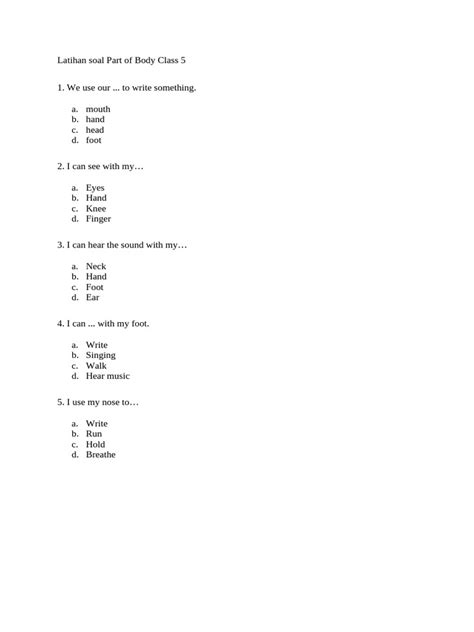 Latihan soal Part of Body Class 5

1. We use our ... to write something.

a. mouth
b. hand
c. head
d. foot

2. I can see with my…

a. Eyes
b. Hand
c. Knee
d. Finger

3. I can hear the sound with my…

a. Neck
b. Hand
c. Foot
d. Ear

4. I can ... with my foot.

a. Write
b. Singing
c. Walk
d. Hear music

5. I use my nose to…

a. Write
b. Run
c. Hold
d. Breathe